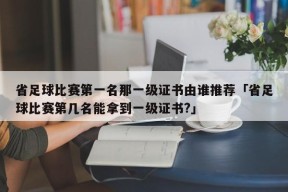 省足球比赛第一名那一级证书由谁推荐「省足球比赛第几名能拿到一级证书?」